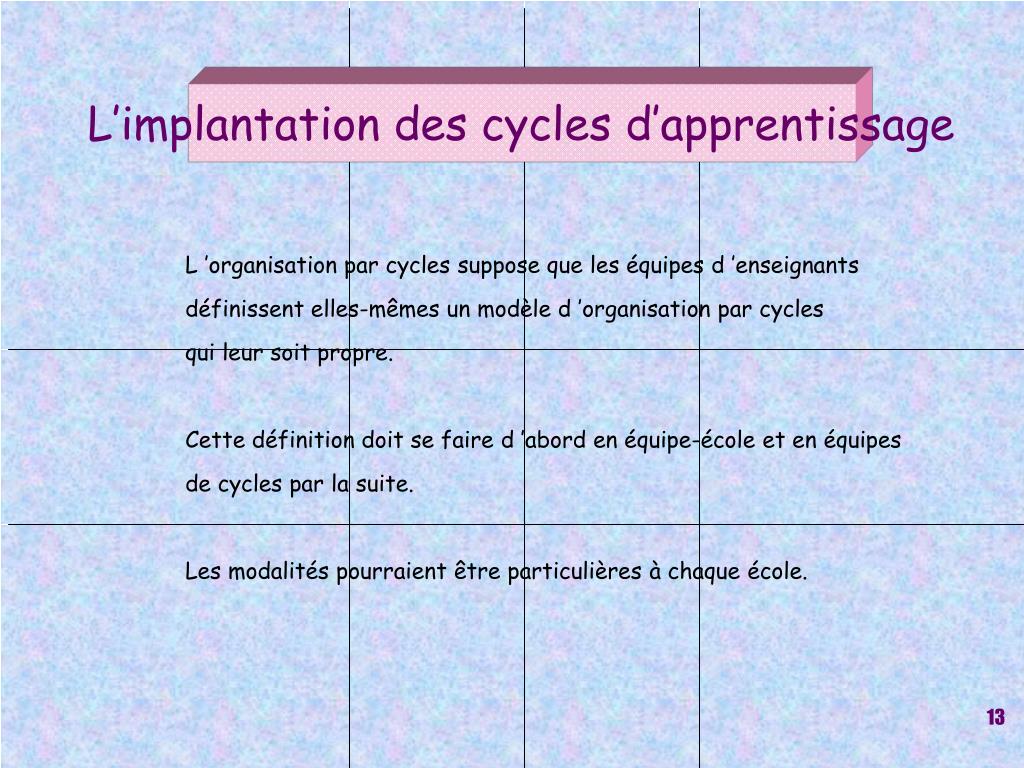 L’implantation des cycles d’apprentissage

L ’organisation par cycles suppose que les équipes d ’enseignants définissent elles-mêmes un modèle d ’organisation par cycles qui leur soit propre.

Cette définition doit se faire d ’abord en équipe-école et en équipes de cycles par la suite.

Les modalités pourraient être particulières à chaque école.

13